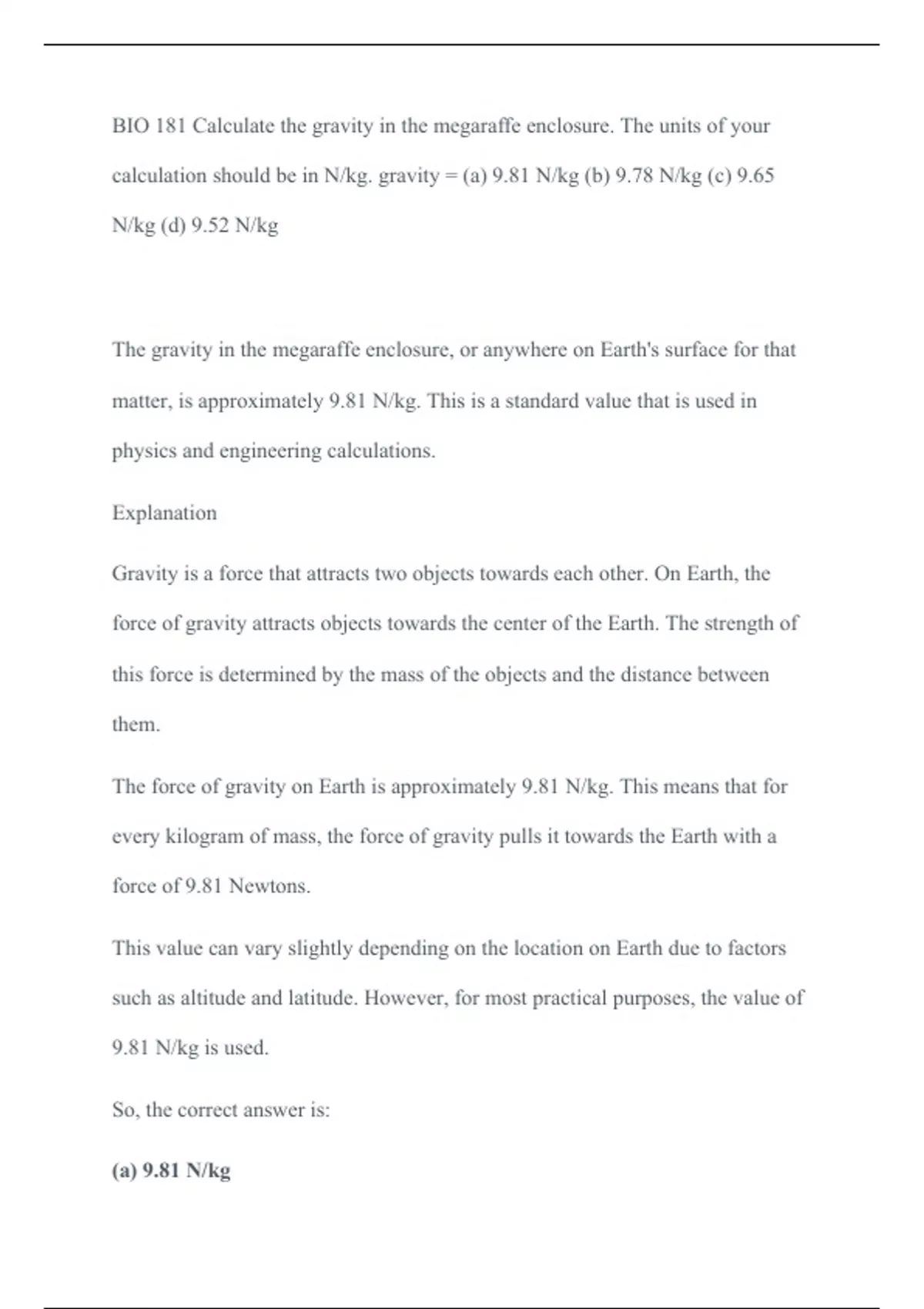 BIO 181 Calculate the gravity in the megaraffe enclosure. The units of your calculation should be in N/kg. gravity = (a) 9.81 N/kg (b) 9.78 N/kg (c) 9.65 N/kg (d) 9.52 N/kg

The gravity in the megaraffe enclosure, or anywhere on Earth's surface for that matter, is approximately 9.81 N/kg. This is a standard value that is used in physics and engineering calculations.

Explanation

Gravity is a force that attracts two objects towards each other. On Earth, the force of gravity attracts objects towards the center of the Earth. The strength of this force is determined by the mass of the objects and the distance between them.

The force of gravity on Earth is approximately 9.81 N/kg. This means that for every kilogram of mass, the force of gravity pulls it towards the Earth with a force of 9.81 Newtons.

This value can vary slightly depending on the location on Earth due to factors such as altitude and latitude. However, for most practical purposes, the value of 9.81 N/kg is used.

So, the correct answer is:

(a) 9.81 N/kg